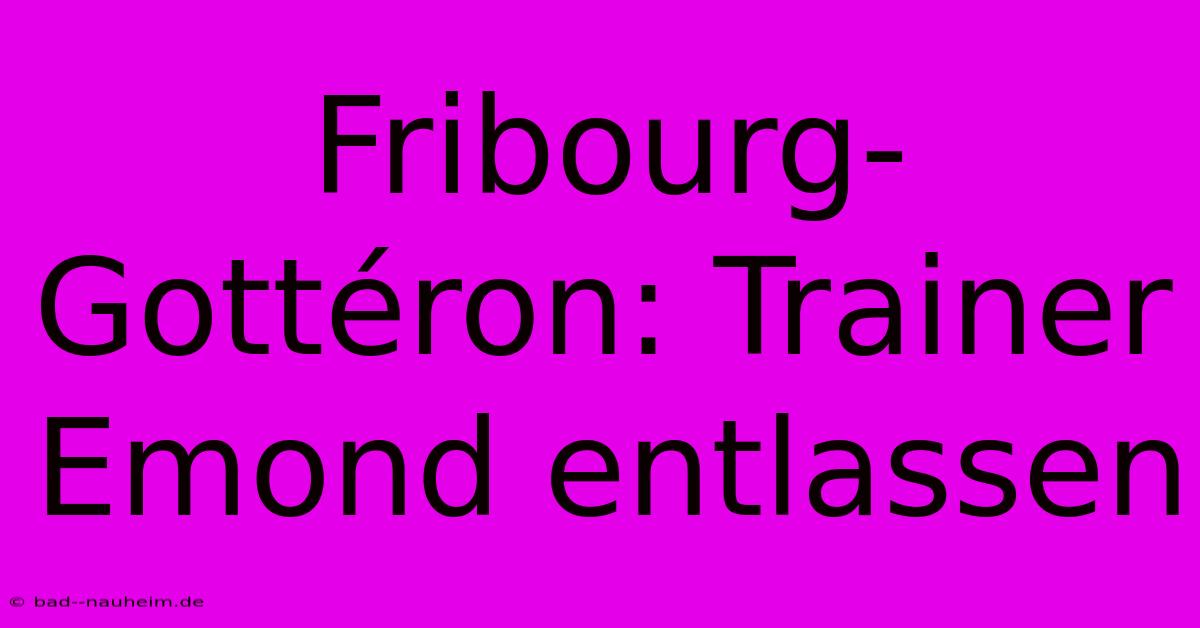 Fribourg-Gottéron: Trainer Emond entlassen

© bad--nauheim.de